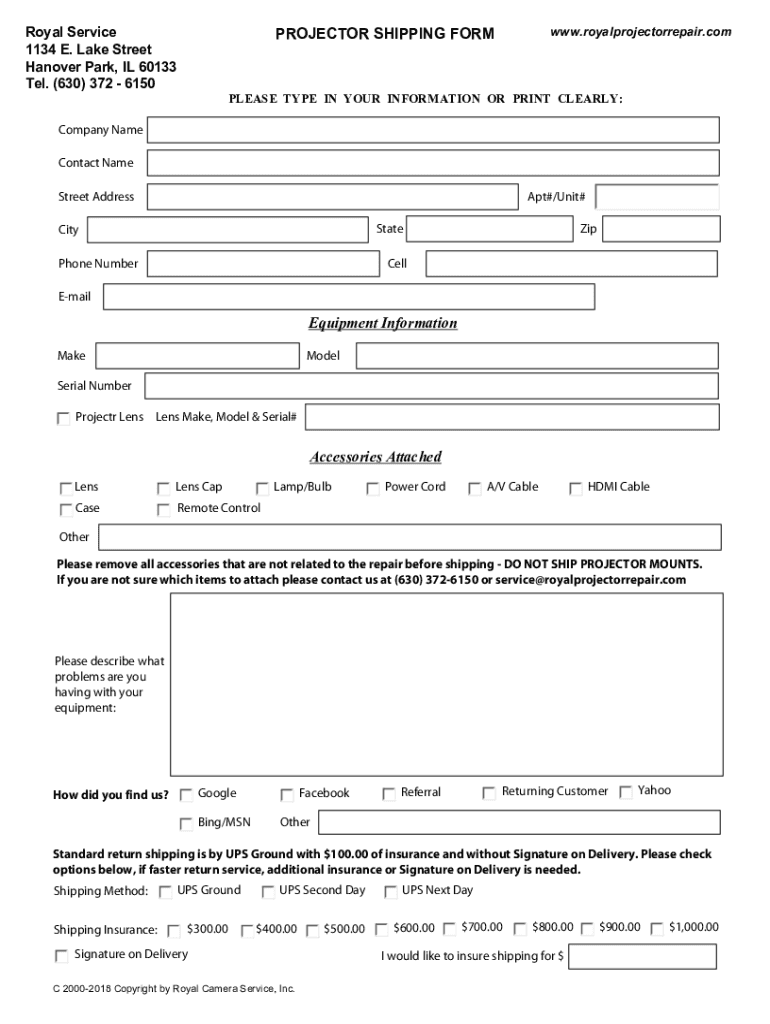 Royal Service
1134 E. Lake Street
Hanover Park, IL 60133
Tel. (630) 372 - 6150

PROJECTOR SHIPPING FORM

www.royalprojectorrepair.com

PLEASE TYPE IN YOUR INFORMATION OR PRINT CLEARLY:

Company Name

Contact Name

Street Address

Apt#/Unit#

City

State

Zip

Phone Number

Cell

E-mail

Equipment Information

Make

Model

Serial Number

Projectr Lens Lens Make, Model & Serial#

Accessories Attached

Lens

Lens Cap

Lamp/Bulb

Power Cord

A/V Cable

HDMI Cable

Case

Remote Control

Other

Please remove all accessories that are not related to the repair before shipping - DO NOT SHIP PROJECTOR MOUNTS.
If you are not sure which items to attach please contact us at (630) 372-6150 or service@royalprojectorrepair.com

Please describe what problems are you having with your equipment:

How did you find us?

Google

Facebook

Referral

Returning Customer

Yahoo

Bing/MSN

Other

Standard return shipping is by UPS Ground with $100.00 of insurance and without Signature on Delivery. Please check options below, if faster return service, additional insurance or Signature on Delivery is needed.

Shipping Method:

UPS Ground

UPS Second Day

UPS Next Day

Shipping Insurance:

$300.00

$400.00

$500.00

$600.00

$700.00

$800.00

$900.00

$1,000.00

Signature on Delivery

I would like to insure shipping for $

C 2000-2018 Copyright by Royal Camera Service, Inc.